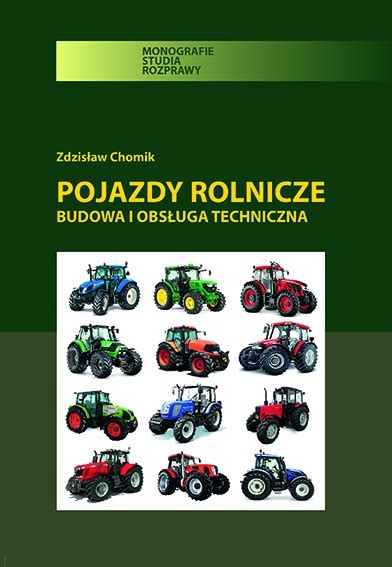 MONOGRAFIE
STUDIA
ROZPRAWY

Zdzisław Chomik

POJAZDY ROLNICZE
BUDOWA I OBSŁUGA TECHNICZNA